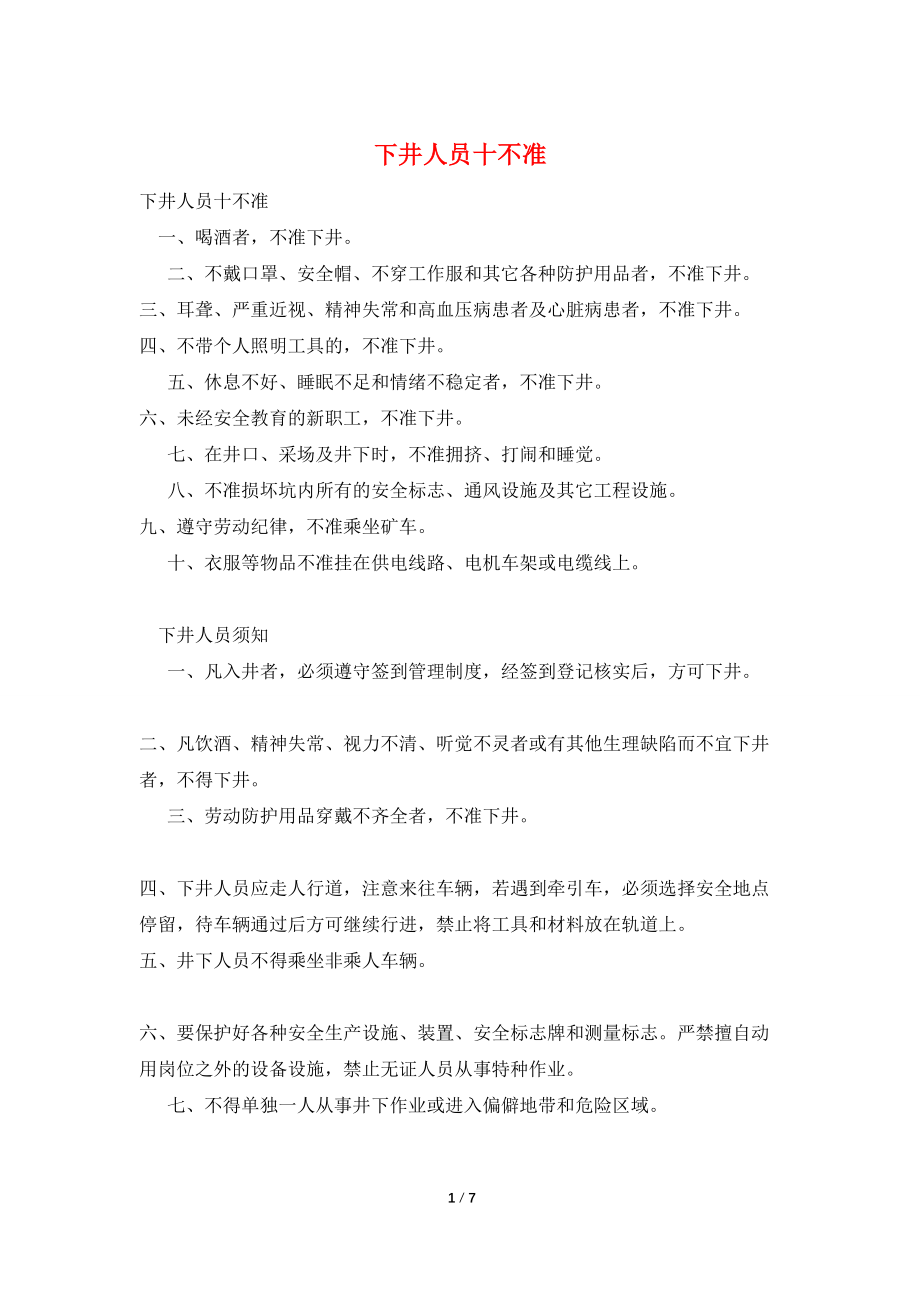 下井人员十不准

下井人员十不准

一、喝酒者，不准下井。

二、不戴口罩、安全帽、不穿工作服和其它各种防护用品者，不准下井。

三、耳聋、严重近视、精神失常和高血压病患者及心脏病患者，不准下井。

四、不带个人照明工具的，不准下井。

五、休息不好、睡眠不足和情绪不稳定者，不准下井。

六、未经安全教育的新职工，不准下井。

七、在井口、采场及井下时，不准拥挤、打闹和睡觉。

八、不准损坏坑内所有的安全标志、通风设施及其它工程设施。

九、遵守劳动纪律，不准乘坐矿车。

十、衣服等物品不准挂在供电线路、电机车架或电缆线上。

下井人员须知

一、凡入井者，必须遵守签到管理制度，经签到登记核实后，方可下井。

二、凡饮酒、精神失常、视力不清、听觉不灵者或有其他生理缺陷而不宜下井者，不得下井。

三、劳动防护用品穿戴不齐全者，不准下井。

四、下井人员应走人行道，注意来往车辆，若遇到牵引车，必须选择安全地点停留，待车辆通过后方可继续行进，禁止将工具和材料放在轨道上。

五、井下人员不得乘坐非乘人车辆。

六、要保护好各种安全生产设施、装置、安全标志牌和测量标志。严禁擅自动用岗位之外的设备设施，禁止无证人员从事特种作业。

七、不得单独一人从事井下作业或进入偏僻地带和危险区域。

1 / 7